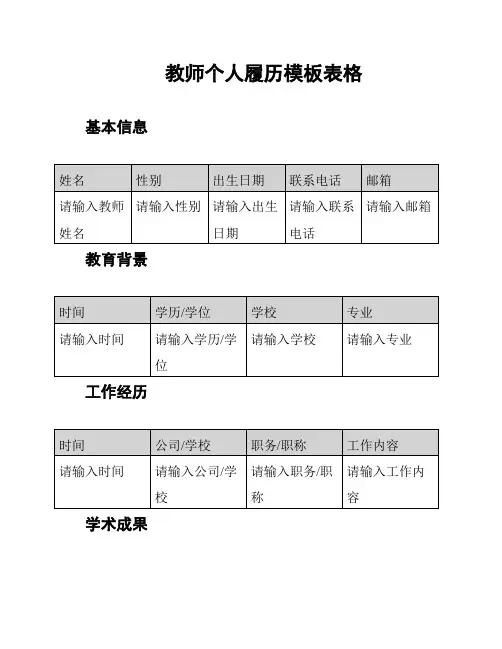 教师个人履历模板表格

基本信息

| 姓名 | 性别 | 出生日期 | 联系电话 | 邮箱 |
|---|---|---|---|---|
| 请输入教师姓名 | 请输入性别 | 请输入出生日期 | 请输入联系电话 | 请输入邮箱 |

教育背景

| 时间 | 学历/学位 | 学校 | 专业 |
|---|---|---|---|
| 请输入时间 | 请输入学历/学位 | 请输入学校 | 请输入专业 |

工作经历

| 时间 | 公司/学校 | 职务/职称 | 工作内容 |
|---|---|---|---|
| 请输入时间 | 请输入公司/学校 | 请输入职务/职称 | 请输入工作内容 |

学术成果